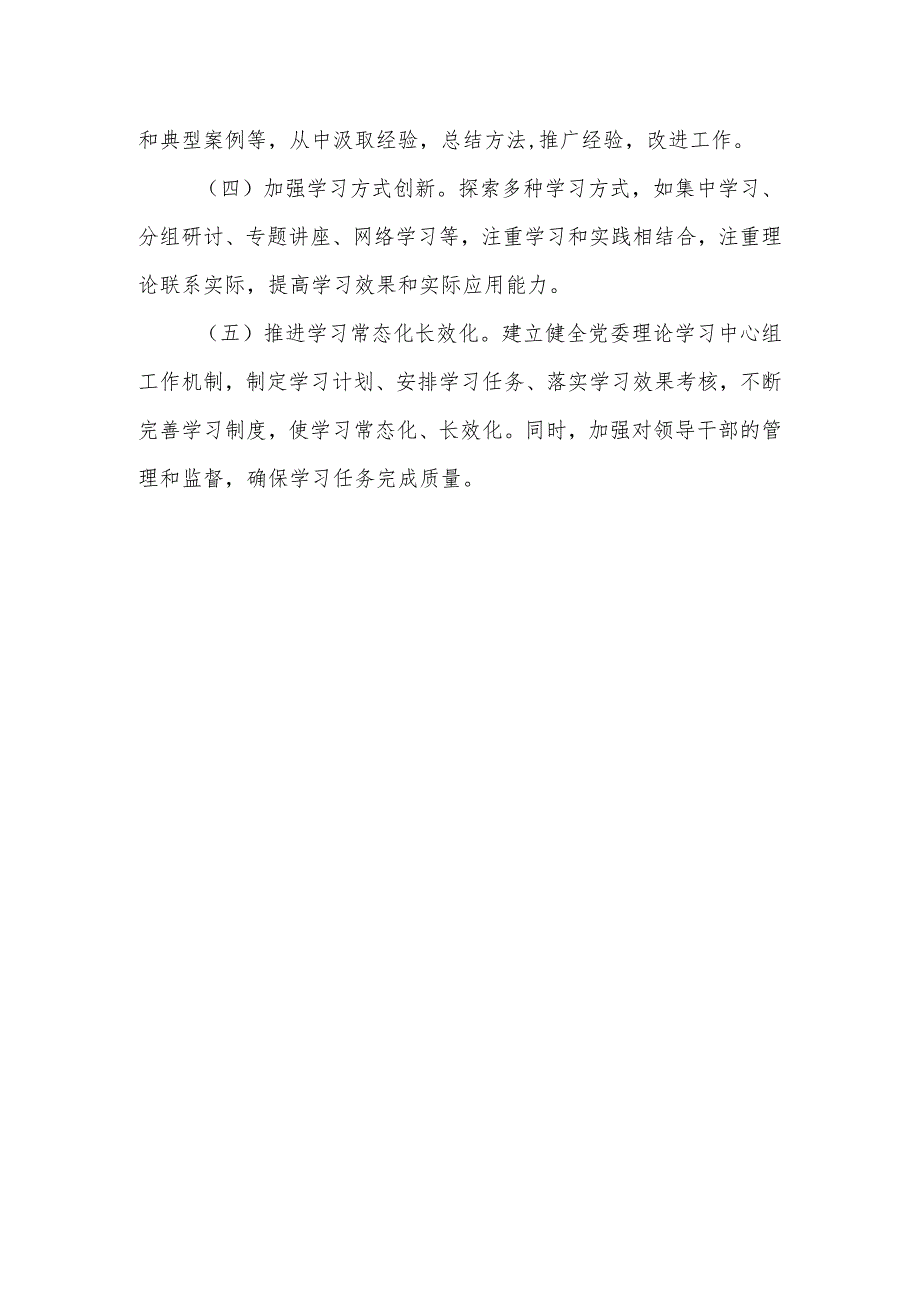 和典型案例等，从中汲取经验，总结方法,推广经验，改进工作。

（四）加强学习方式创新。探索多种学习方式，如集中学习、分组研讨、专题讲座、网络学习等，注重学习和实践相结合，注重理论联系实际，提高学习效果和实际应用能力。

（五）推进学习常态化长效化。建立健全党委理论学习中心组工作机制，制定学习计划、安排学习任务、落实学习效果考核，不断完善学习制度，使学习常态化、长效化。同时，加强对领导干部的管理和监督，确保学习任务完成质量。